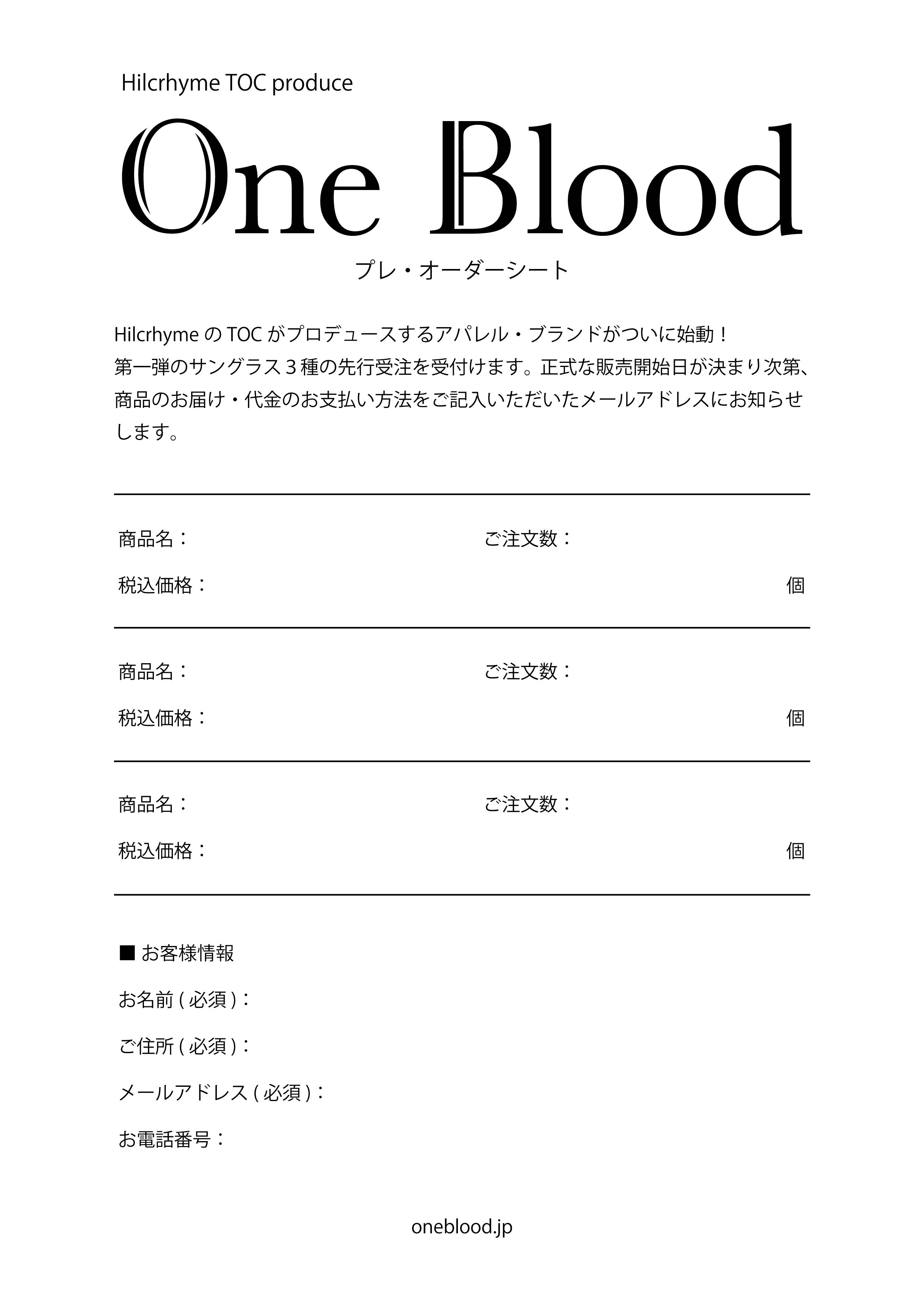 Hilcrhyme TOC produce

One Blood

プレ・オーダーシート

Hilcrhyme の TOC がプロデュースするアパレル・ブランドがついに始動！
第一弾のサングラス３種の先行受注を受付けます。正式な販売開始日が決まり次第、商品のお届け・代金のお支払い方法をご記入いただいたメールアドレスにお知らせします。

商品名：　ご注文数：
税込価格：　個

商品名：　ご注文数：
税込価格：　個

商品名：　ご注文数：
税込価格：　個

■ お客様情報
お名前 ( 必須 )：
ご住所 ( 必須 )：
メールアドレス ( 必須 )：
お電話番号：

oneblood.jp